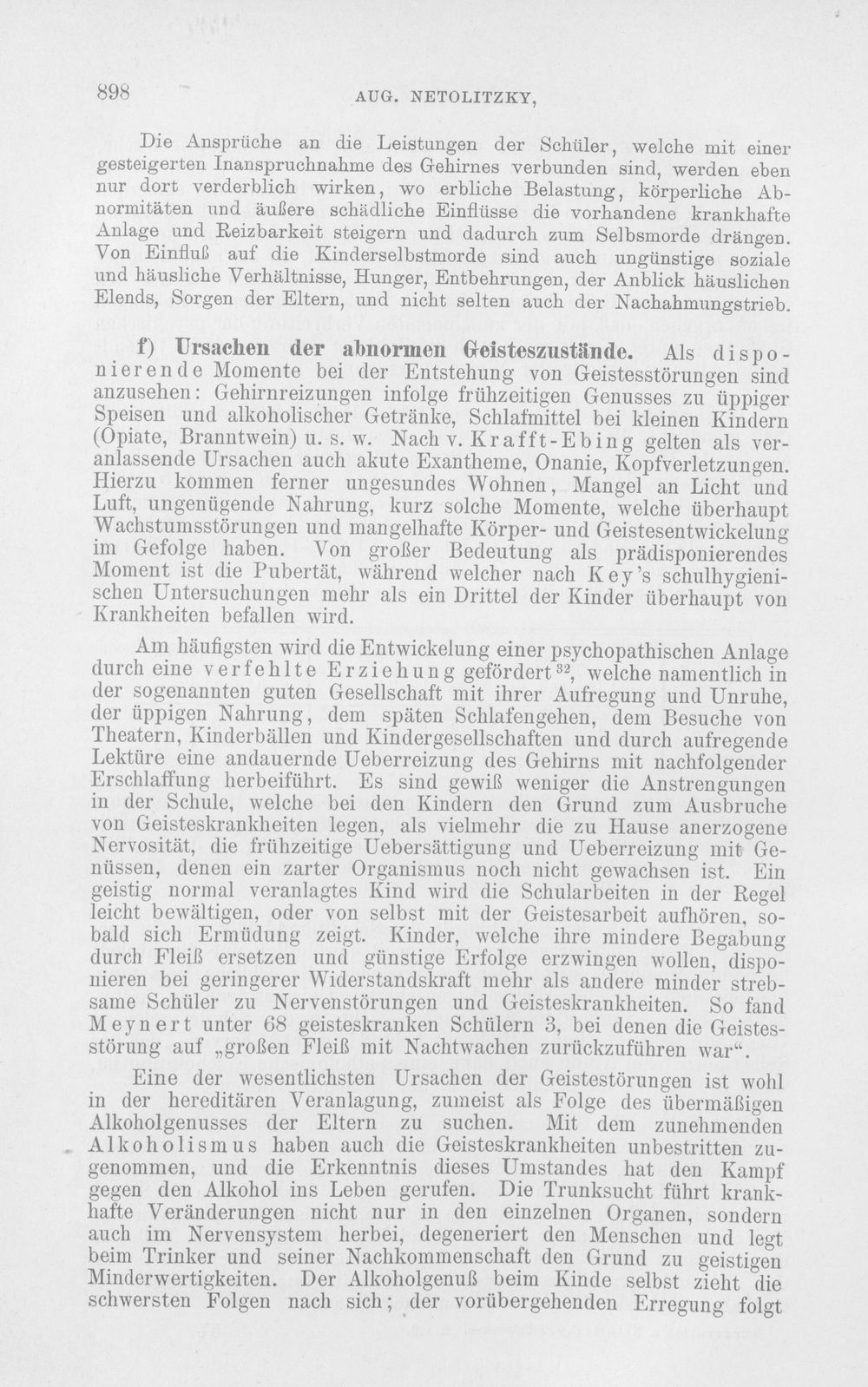 898 AUG. NETOLITZKY,

Die Ansprüche an die Leistungen der Schüler, welche mit einer gesteigerten Inanspruchnahme des Gehirnes verbunden sind, werden eben nur dort verderblich wirken, wo erbliche Belastung, körperliche Abnormitäten und äußere schädliche Einflüsse die vorhandene krankhafte Anlage und Reizbarkeit steigern und dadurch zum Selbsmorde drängen. Von Einfluß auf die Kinderselbstmorde sind auch ungünstige soziale und häusliche Verhältnisse, Hunger, Entbehrungen, der Anblick häuslichen Elends, Sorgen der Eltern, und nicht selten auch der Nachahmungstrieb.

f) Ursachen der abnormen Geisteszustände. Als disponierende Momente bei der Entstehung von Geistesstörungen sind anzusehen: Gehirnreizungen infolge frühzeitigen Genusses zu üppiger Speisen und alkoholischer Getränke, Schlafmittel bei kleinen Kindern (Opiate, Branntwein) u. s. w. Nach v. Krafft-Ebing gelten als veranlassende Ursachen auch akute Exantheme, Onanie, Kopfverletzungen. Hierzu kommen ferner ungesundes Wohnen, Mangel an Licht und Luft, ungenügende Nahrung, kurz solche Momente, welche überhaupt Wachstumsstörungen und mangelhafte Körper- und Geistesentwickelung im Gefolge haben. Von großer Bedeutung als prädisponierendes Moment ist die Pubertät, während welcher nach Key's schulhygienischen Untersuchungen mehr als ein Drittel der Kinder überhaupt von Krankheiten befallen wird.

Am häufigsten wird die Entwickelung einer psychopathischen Anlage durch eine verfehlte Erziehung gefördert$^{32}$, welche namentlich in der sogenannten guten Gesellschaft mit ihrer Aufregung und Unruhe, der üppigen Nahrung, dem späten Schlafengehen, dem Besuche von Theatern, Kinderbällen und Kindergesellschaften und durch aufregende Lektüre eine andauernde Ueberreizung des Gehirns mit nachfolgender Erschlaffung herbeiführt. Es sind gewiß weniger die Anstrengungen in der Schule, welche bei den Kindern den Grund zum Ausbruche von Geisteskrankheiten legen, als vielmehr die zu Hause anerzogene Nervosität, die frühzeitige Uebersättigung und Ueberreizung mit Genüssen, denen ein zarter Organismus noch nicht gewachsen ist. Ein geistig normal veranlagtes Kind wird die Schularbeiten in der Regel leicht bewältigen, oder von selbst mit der Geistesarbeit aufhören, sobald sich Ermüdung zeigt. Kinder, welche ihre mindere Begabung durch Fleiß ersetzen und günstige Erfolge erzwingen wollen, disponieren bei geringerer Widerstandskraft mehr als andere minder strebsame Schüler zu Nervenstörungen und Geisteskrankheiten. So fand Meynert unter 68 geisteskranken Schülern 3, bei denen die Geistesstörung auf „großen Fleiß mit Nachtwachen zurückzuführen war“.

Eine der wesentlichsten Ursachen der Geistestörungen ist wohl in der hereditären Veranlagung, zumeist als Folge des übermäßigen Alkoholgenusses der Eltern zu suchen. Mit dem zunehmenden Alkoholismus haben auch die Geisteskrankheiten unbestritten zugenommen, und die Erkenntnis dieses Umstandes hat den Kampf gegen den Alkohol ins Leben gerufen. Die Trunksucht führt krankhafte Veränderungen nicht nur in den einzelnen Organen, sondern auch im Nervensystem herbei, degeneriert den Menschen und legt beim Trinker und seiner Nachkommenschaft den Grund zu geistigen Minderwertigkeiten. Der Alkoholgenuß beim Kinde selbst zieht die schwersten Folgen nach sich; der vorübergehenden Erregung folgt